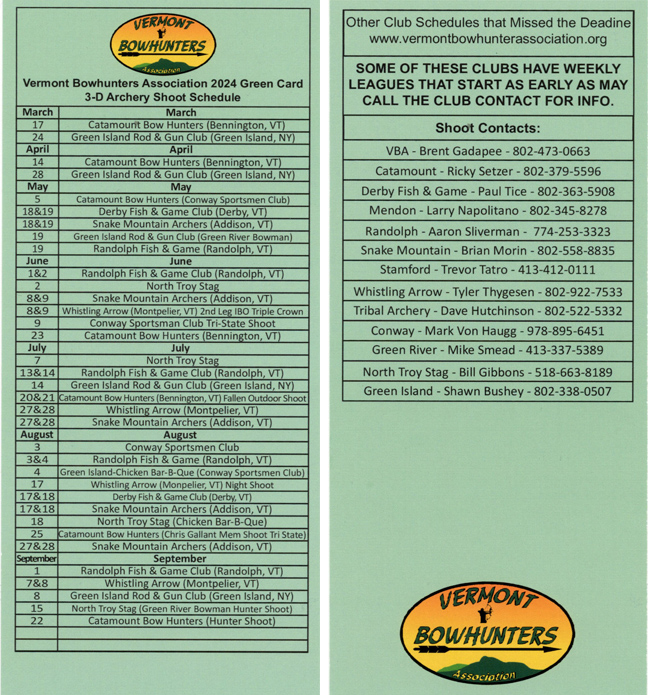 VERMONT BOWHUNTERS Association

Vermont Bowhunters Association 2024 Green Card 3-D Archery Shoot Schedule

| March | March |
|---|---|
| 17 | Catamount Bow Hunters (Bennington, VT) |
| 24 | Green Island Rod & Gun Club (Green Island, NY) |
| April | April |
| 14 | Catamount Bow Hunters (Bennington, VT) |
| 28 | Green Island Rod & Gun Club (Green Island, NY) |
| May | May |
| 5 | Catamount Bow Hunters (Conway Sportsmen Club) |
| 18&19 | Derby Fish & Game Club (Derby, VT) |
| 18&19 | Snake Mountain Archers (Addison, VT) |
| 19 | Green Island Rod & Gun Club (Green River Bowman) |
| 19 | Randolph Fish & Game (Randolph, VT) |
| June | June |
| 1&2 | Randolph Fish & Game Club (Randolph, VT) |
| 2 | North Troy Stag |
| 8&9 | Snake Mountain Archers (Addison, VT) |
| 8&9 | Whistling Arrow (Montpelier, VT) 2nd Leg IBO Triple Crown |
| 9 | Conway Sportsman Club Tri-State Shoot |
| 23 | Catamount Bow Hunters (Bennington, VT) |
| July | July |
| 7 | North Troy Stag |
| 13&14 | Randolph Fish & Game Club (Randolph, VT) |
| 14 | Green Island Rod & Gun Club (Green Island, NY) |
| 20&21 | Catamount Bow Hunters (Bennington, VT) Fallen Outdoor Shoot |
| 27&28 | Whistling Arrow (Montpelier, VT) |
| 27&28 | Snake Mountain Archers (Addison, VT) |
| August | August |
| 3 | Conway Sportsmen Club |
| 3&4 | Randolph Fish & Game (Randolph, VT) |
| 4 | Green Island-Chicken Bar-B-Que (Conway Sportsmen Club) |
| 17 | Whistling Arrow (Monpelier, VT) Night Shoot |
| 17&18 | Derby Fish & Game Club (Derby, VT) |
| 17&18 | Snake Mountain Archers (Addison, VT) |
| 18 | North Troy Stag (Chicken Bar-B-Que) |
| 25 | Catamount Bow Hunters (Chris Gallant Mem Shoot Tri State) |
| 27&28 | Snake Mountain Archers (Addison, VT) |
| September | September |
| 1 | Randolph Fish & Game Club (Randolph, VT) |
| 7&8 | Whistling Arrow (Montpelier, VT) |
| 8 | Green Island Rod & Gun Club (Green Island, NY) |
| 15 | North Troy Stag (Green River Bowman Hunter Shoot) |
| 22 | Catamount Bow Hunters (Hunter Shoot) |
| | |
| | |

Other Club Schedules that Missed the Deadine www.vermontbowhunterassociation.org

SOME OF THESE CLUBS HAVE WEEKLY LEAGUES THAT START AS EARLY AS MAY CALL THE CLUB CONTACT FOR INFO.

Shoot Contacts:

VBA - Brent Gadapee - 802-473-0663
Catamount - Ricky Setzer - 802-379-5596
Derby Fish & Game - Paul Tice - 802-363-5908
Mendon - Larry Napolitano - 802-345-8278
Randolph - Aaron Sliverman - 774-253-3323
Snake Mountain - Brian Morin - 802-558-8835
Stamford - Trevor Tatro - 413-412-0111
Whistling Arrow - Tyler Thygesen - 802-922-7533
Tribal Archery - Dave Hutchinson - 802-522-5332
Conway - Mark Von Haugg - 978-895-6451
Green River - Mike Smead - 413-337-5389
North Troy Stag - Bill Gibbons - 518-663-8189
Green Island - Shawn Bushey - 802-338-0507

VERMONT BOWHUNTERS Association